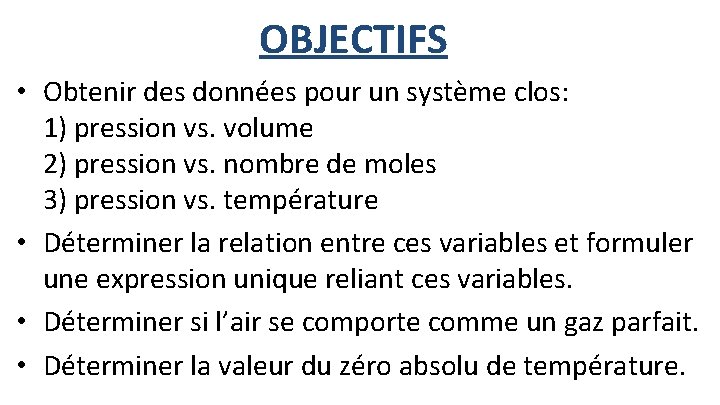 OBJECTIFS

• Obtenir des données pour un système clos:
1) pression vs. volume
2) pression vs. nombre de moles
3) pression vs. température

• Déterminer la relation entre ces variables et formuler une expression unique reliant ces variables.

• Déterminer si l’air se comporte comme un gaz parfait.

• Déterminer la valeur du zéro absolu de température.